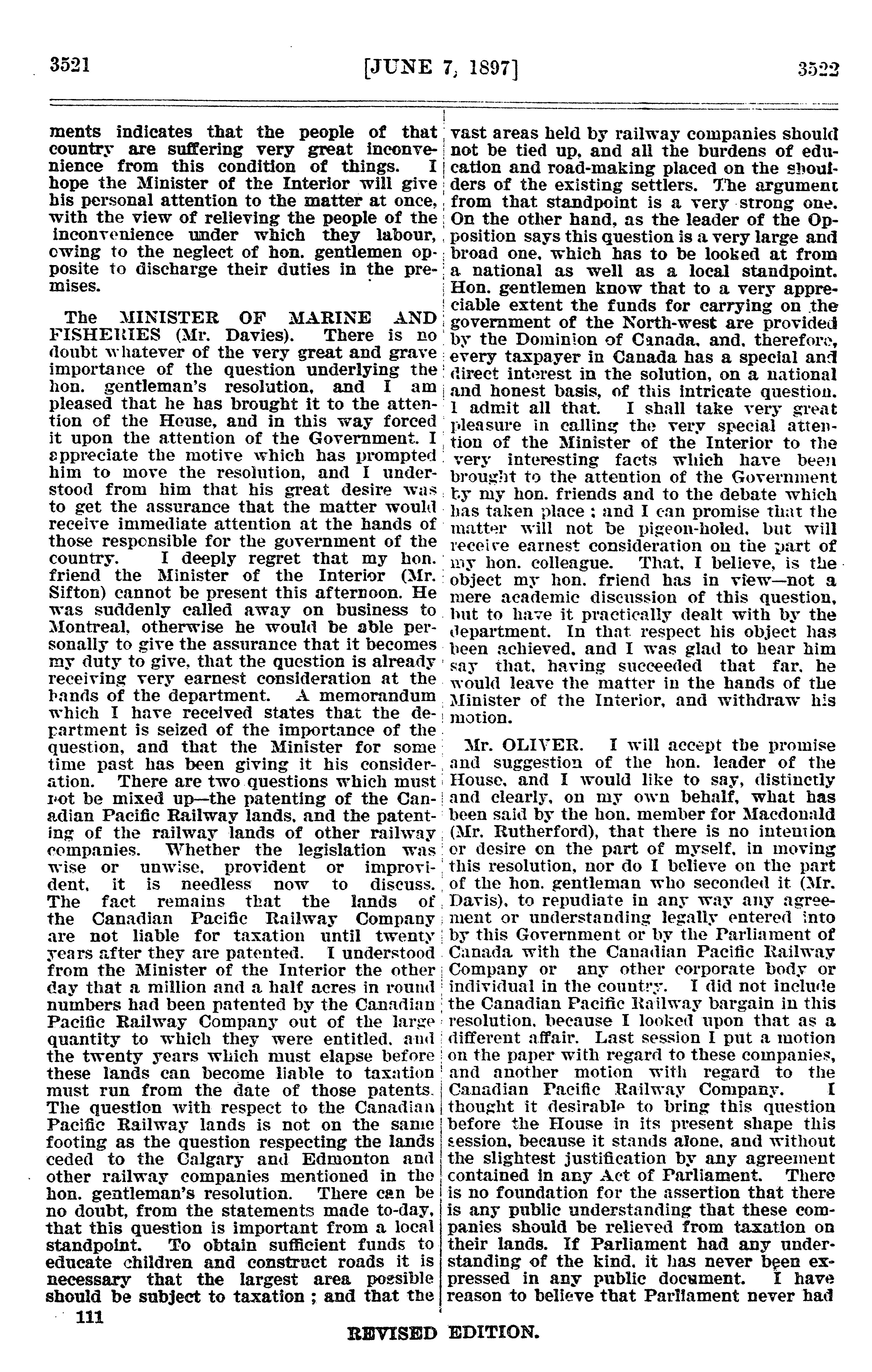 3521 [JUNE 7, 1897] 3522

ments indicates that the people of that country are suffering very great inconvenience from this condition of things. I hope the Minister of the Interior will give his personal attention to the matter at once, with the view of relieving the people of the inconvenience under which they labour, owing to the neglect of hon. gentlemen opposite to discharge their duties in the premises.

The MINISTER OF MARINE AND FISHERIES (Mr. Davies). There is no doubt whatever of the very great and grave importance of the question underlying the hon. gentleman's resolution, and I am pleased that he has brought it to the attention of the House, and in this way forced it upon the attention of the Government. I appreciate the motive which has prompted him to move the resolution, and I understood from him that his great desire was to get the assurance that the matter would receive immediate attention at the hands of those responsible for the government of the country. I deeply regret that my hon. friend the Minister of the Interior (Mr. Sifton) cannot be present this afternoon. He was suddenly called away on business to Montreal, otherwise he would be able personally to give the assurance that it becomes my duty to give, that the question is already receiving very earnest consideration at the hands of the department. A memorandum which I have received states that the department is seized of the importance of the question, and that the Minister for some time past has been giving it his consideration. There are two questions which must not be mixed up—the patenting of the Canadian Pacific Railway lands, and the patenting of the railway lands of other railway companies. Whether the legislation was wise or unwise, provident or improvident, it is needless now to discuss. The fact remains that the lands of the Canadian Pacific Railway Company are not liable for taxation until twenty years after they are patented. I understood from the Minister of the Interior the other day that a million and a half acres in round numbers had been patented by the Canadian Pacific Railway Company out of the large quantity to which they were entitled, and the twenty years which must elapse before these lands can become liable to taxation must run from the date of those patents. The question with respect to the Canadian Pacific Railway lands is not on the same footing as the question respecting the lands ceded to the Calgary and Edmonton and other railway companies mentioned in the hon. gentleman's resolution. There can be no doubt, from the statements made to-day, that this question is important from a local standpoint. To obtain sufficient funds to educate children and construct roads it is necessary that the largest area possible should be subject to taxation; and that the vast areas held by railway companies should not be tied up, and all the burdens of education and road-making placed on the shoulders of the existing settlers. The argument from that standpoint is a very strong one. On the other hand, as the leader of the Opposition says this question is a very large and broad one, which has to be looked at from a national as well as a local standpoint. Hon. gentlemen know that to a very appreciable extent the funds for carrying on the government of the North-west are provided by the Dominion of Canada, and, therefore, every taxpayer in Canada has a special and direct interest in the solution, on a national and honest basis, of this intricate question. I admit all that. I shall take very great pleasure in calling the very special attention of the Minister of the Interior to the very interesting facts which have been brought to the attention of the Government by my hon. friends and to the debate which has taken place; and I can promise that the matter will not be pigeon-holed, but will receive earnest consideration on the part of my hon. colleague. That, I believe, is the object my hon. friend has in view—not a mere academic discussion of this question, but to have it practically dealt with by the department. In that respect his object has been achieved, and I was glad to hear him say that, having succeeded that far, he would leave the matter in the hands of the Minister of the Interior, and withdraw his motion.

Mr. OLIVER. I will accept the promise and suggestion of the hon. leader of the House, and I would like to say, distinctly and clearly, on my own behalf, what has been said by the hon. member for Macdonald (Mr. Rutherford), that there is no intention or desire on the part of myself, in moving this resolution, nor do I believe on the part of the hon. gentleman who seconded it (Mr. Davis), to repudiate in any way any agreement or understanding legally entered into by this Government or by the Parliament of Canada with the Canadian Pacific Railway Company or any other corporate body or individual in the country. I did not include the Canadian Pacific Railway bargain in this resolution, because I looked upon that as a different affair. Last session I put a motion on the paper with regard to these companies, and another motion with regard to the Canadian Pacific Railway Company. I thought it desirable to bring this question before the House in its present shape this session, because it stands alone, and without the slightest justification by any agreement contained in any Act of Parliament. There is no foundation for the assertion that there is any public understanding that these companies should be relieved from taxation on their lands. If Parliament had any understanding of the kind, it has never been expressed in any public document. I have reason to believe that Parliament never had

111

REVISED EDITION.